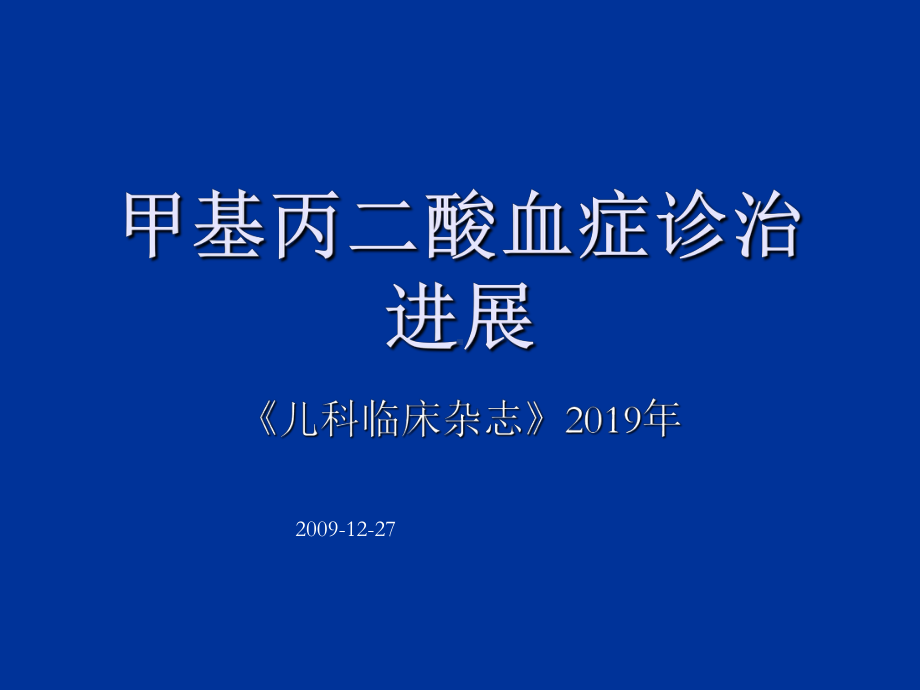 甲基丙二酸血症诊治进展

《儿科临床杂志》2019年

2009-12-27